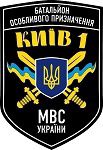 БАТАЛЬЙОН
ОСОБЛИВОГО ПРИЗНАЧЕННЯ

КИЇВ 1

МВС
УКРАЇНИ